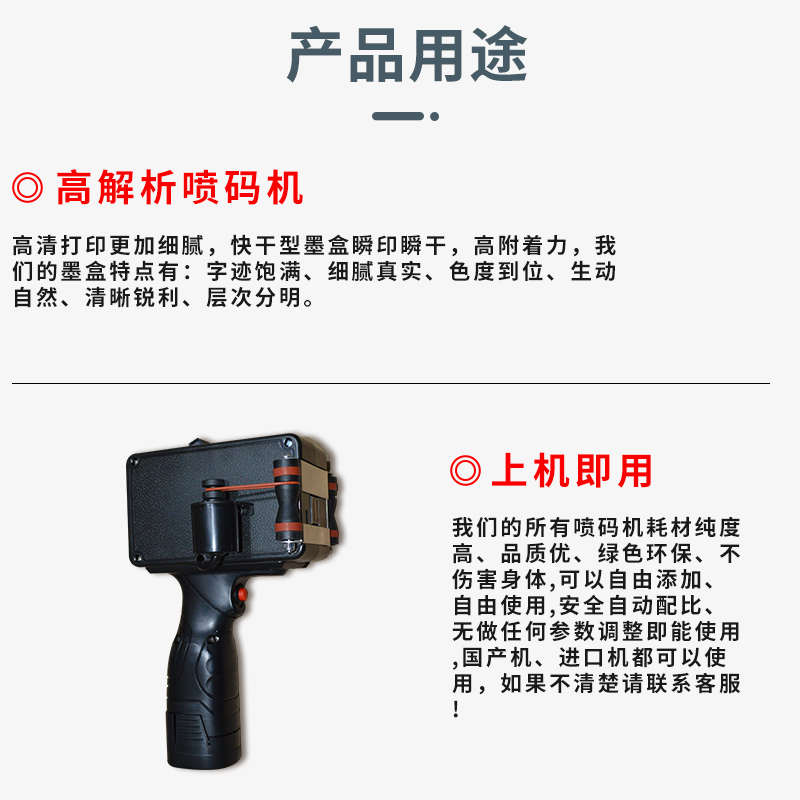 产品用途

◎ 高解析喷码机

高清打印更加细腻，快干型墨盒瞬印瞬干，高附着力，我们的墨盒特点有：字迹饱满、细腻真实、色度到位、生动自然、清晰锐利、层次分明。

◎ 上机即用

我们的所有喷码机耗材纯度高、品质优、绿色环保、不伤害身体,可以自由添加、自由使用,安全自动配比、无做任何参数调整即能使用,国产机、进口机都可以使用，如果不清楚请联系客服！